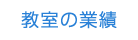 教室の業績